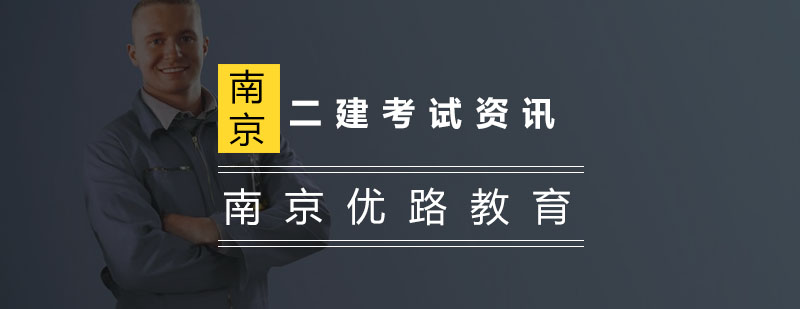 南京
二建考试资讯

南京优路教育